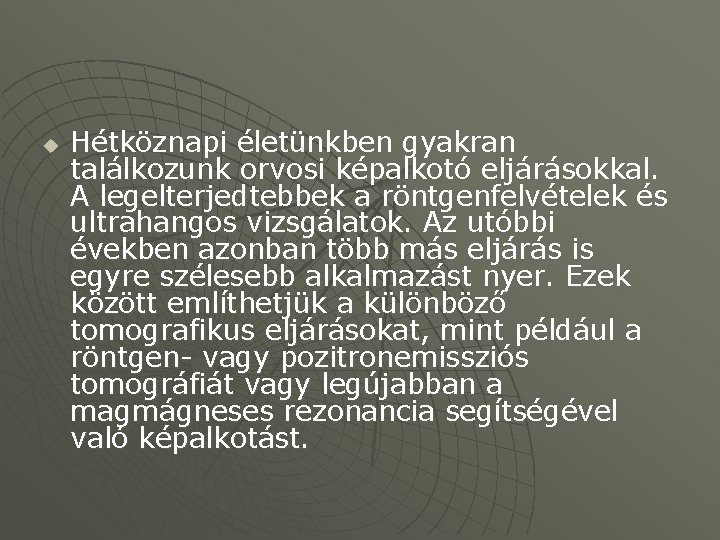 Hétköznapi életünkben gyakran találkozunk orvosi képalkotó eljárásokkal. A legelterjedtebbek a röntgenfelvételek és ultrahangos vizsgálatok. Az utóbbi években azonban több más eljárás is egyre szélesebb alkalmazást nyer. Ezek között említhetjük a különböző tomografikus eljárásokat, mint például a röntgen- vagy pozitronemissziós tomográfiát vagy legújabban a magmágneses rezonancia segítségével való képalkotást.